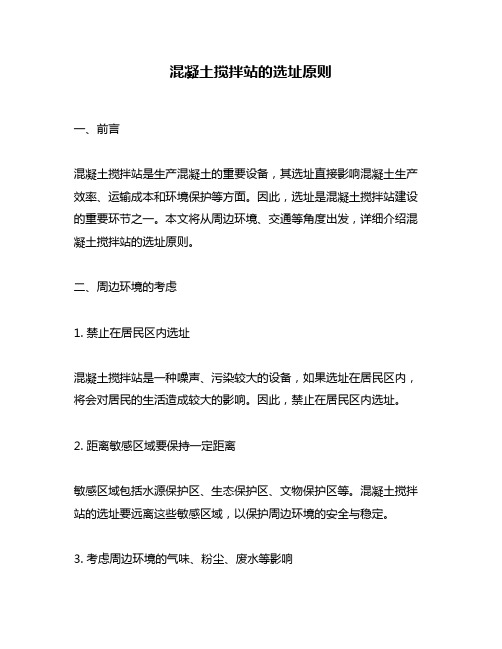 混凝土搅拌站的选址原则

一、前言

混凝土搅拌站是生产混凝土的重要设备，其选址直接影响混凝土生产效率、运输成本和环境保护等方面。因此，选址是混凝土搅拌站建设的重要环节之一。本文将从周边环境、交通等角度出发，详细介绍混凝土搅拌站的选址原则。

二、周边环境的考虑

1. 禁止在居民区内选址

混凝土搅拌站是一种噪声、污染较大的设备，如果选址在居民区内，将会对居民的生活造成较大的影响。因此，禁止在居民区内选址。

2. 距离敏感区域要保持一定距离

敏感区域包括水源保护区、生态保护区、文物保护区等。混凝土搅拌站的选址要远离这些敏感区域，以保护周边环境的安全与稳定。

3. 考虑周边环境的气味、粉尘、废水等影响